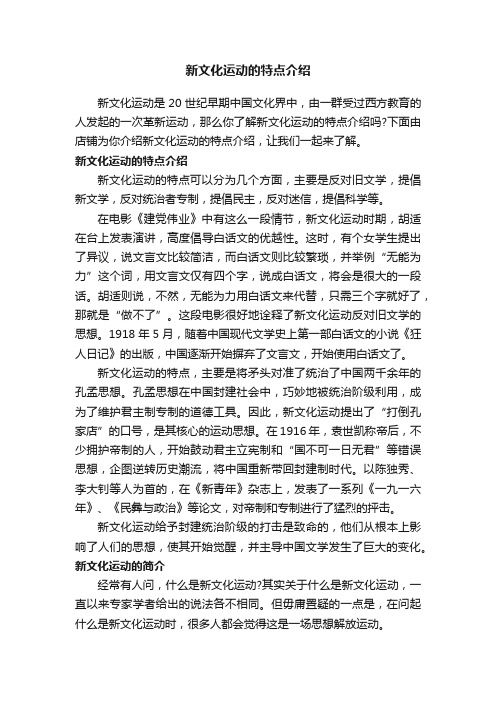 新文化运动的特点介绍

新文化运动是 20 世纪早期中国文化界中，由一群受过西方教育的人发起的一次革新运动，那么你了解新文化运动的特点介绍吗?下面由店铺为你介绍新文化运动的特点介绍，让我们一起来了解。

新文化运动的特点介绍

新文化运动的特点可以分为几个方面，主要是反对旧文学，提倡新文学，反对统治者专制，提倡民主，反对迷信，提倡科学等。

在电影《建党伟业》中有这么一段情节，新文化运动时期，胡适在台上发表演讲，高度倡导白话文的优越性。这时，有个女学生提出了异议，说文言文比较简洁，而白话文则比较繁琐，并举例“无能为力”这个词，用文言文仅有四个字，说成白话文，将会是很大的一段话。胡适则说，不然，无能为力用白话文来代替，只需三个字就好了，那就是“做不了”。这段电影很好地诠释了新文化运动反对旧文学的思想。1918 年 5 月，随着中国现代文学史上第一部白话文的小说《狂人日记》的出版，中国逐渐开始摒弃了文言文，开始使用白话文了。

新文化运动的特点，主要是将矛头对准了统治了中国两千余年的孔孟思想。孔孟思想在中国封建社会中，巧妙地被统治阶级利用，成为了维护君主制专制的道德工具。因此，新文化运动提出了“打倒孔家店”的口号，是其核心的运动思想。在 1916 年，袁世凯称帝后，不少拥护帝制的人，开始鼓动君主立宪制和“国不可一日无君”等错误思想，企图逆转历史潮流，将中国重新带回封建制时代。以陈独秀、李大钊等人为首的，在《新青年》杂志上，发表了一系列《一九一六年》、《民彝与政治》等论文，对帝制和专制进行了猛烈的抨击。

新文化运动给予封建统治阶级的打击是致命的，他们从根本上影响了人们的思想，使其开始觉醒，并主导中国文学发生了巨大的变化。

新文化运动的简介

经常有人问，什么是新文化运动?其实关于什么是新文化运动，一直以来专家学者给出的说法各不相同。但毋庸置疑的一点是，在问起什么是新文化运动时，很多人都会觉得这是一场思想解放运动。